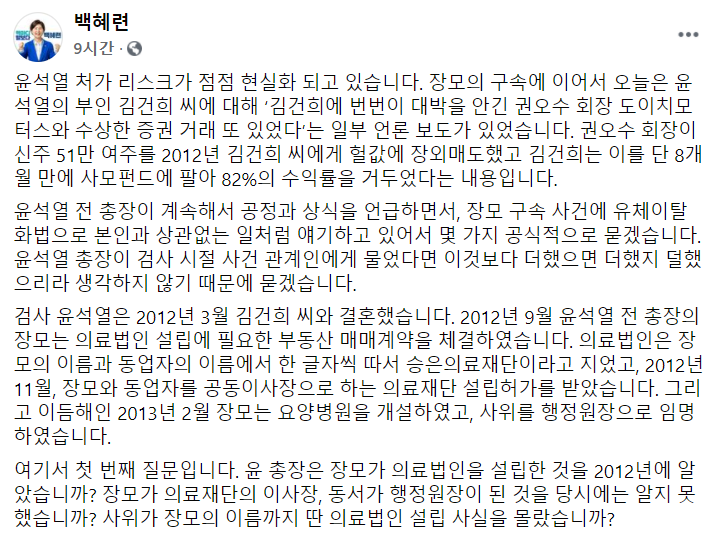 백혜련
9시간 ·

윤석열 처가 리스크가 점점 현실화 되고 있습니다. 장모의 구속에 이어서 오늘은 윤석열의 부인 김건희 씨에 대해 '김건희에 번번이 대박을 안긴 권오수 회장 도이치모터스와 수상한 증권 거래 또 있었다'는 일부 언론 보도가 있었습니다. 권오수 회장이 신주 51만 여주를 2012년 김건희 씨에게 헐값에 장외매도했고 김건희는 이를 단 8개월 만에 사모펀드에 팔아 82%의 수익률을 거두었다는 내용입니다.

윤석열 전 총장이 계속해서 공정과 상식을 언급하면서, 장모 구속 사건에 유체이탈 화법으로 본인과 상관없는 일처럼 얘기하고 있어서 몇 가지 공식적으로 묻겠습니다. 윤석열 총장이 검사 시절 사건 관계인에게 물었다면 이것보다 더했으면 더했지 덜했으리라 생각하지 않기 때문에 묻겠습니다.

검사 윤석열은 2012년 3월 김건희 씨와 결혼했습니다. 2012년 9월 윤석열 전 총장의 장모는 의료법인 설립에 필요한 부동산 매매계약을 체결하였습니다. 의료법인은 장모의 이름과 동업자의 이름에서 한 글자씩 따서 승은의료재단이라고 지었고, 2012년 11월, 장모와 동업자를 공동이사장으로 하는 의료재단 설립허가를 받았습니다. 그리고 이듬해인 2013년 2월 장모는 요양병원을 개설하였고, 사위를 행정원장으로 임명하였습니다.

여기서 첫 번째 질문입니다. 윤 총장은 장모가 의료법인을 설립한 것을 2012년에 알았습니까? 장모가 의료재단의 이사장, 동서가 행정원장이 된 것을 당시에는 알지 못했습니까? 사위가 장모의 이름까지 딴 의료법인 설립 사실을 몰랐습니까?